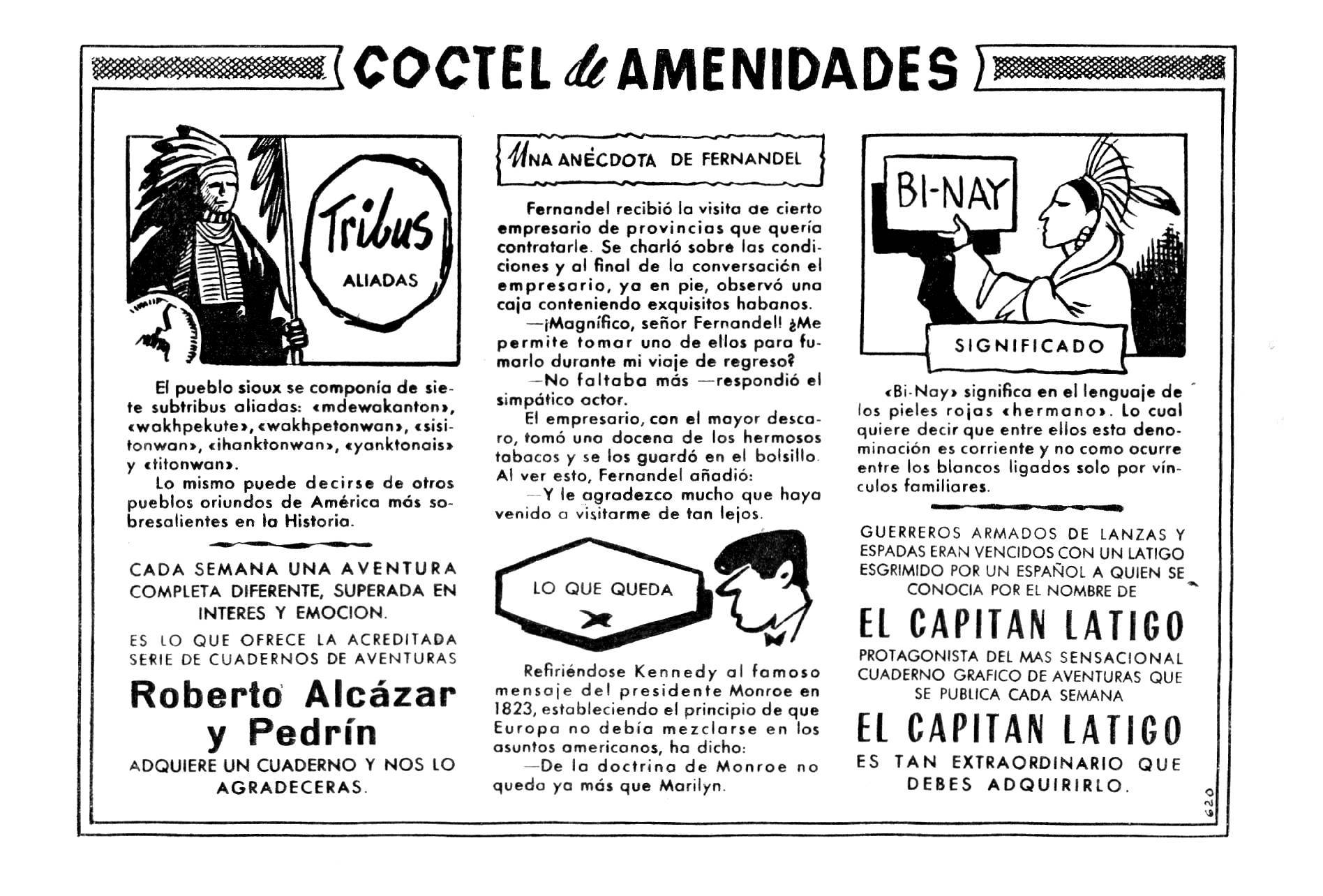 COCTEL de AMENIDADES

Tribus
ALIADAS

El pueblo sioux se componía de siete subtribus aliadas: «mdewakanton», «wakhpekute», «wakhpetonwan», «sisitonwan», «ihanktonwan», «yanktonais» y «titonwan».

Lo mismo puede decirse de otros pueblos oriundos de América más sobresalientes en la Historia.

CADA SEMANA UNA AVENTURA COMPLETA DIFERENTE, SUPERADA EN INTERES Y EMOCION.

ES LO QUE OFRECE LA ACREDITADA SERIE DE CUADERNOS DE AVENTURAS

Roberto Alcázar y Pedrín

ADQUIERE UN CUADERNO Y NOS LO AGRADECERAS.

UNA ANÉCDOTA DE FERNANDEL

Fernandel recibió la visita de cierto empresario de provincias que quería contratarle. Se charló sobre las condiciones y al final de la conversación el empresario, ya en pie, observó una caja conteniendo exquisitos habanos.

—¡Magnífico, señor Fernandel! ¿Me permite tomar uno de ellos para fumarlo durante mi viaje de regreso?

—No faltaba más —respondió el simpático actor.

El empresario, con el mayor descaro, tomó una docena de los hermosos tabacos y se los guardó en el bolsillo. Al ver esto, Fernandel añadió:

—Y le agradezco mucho que haya venido a visitarme de tan lejos.

LO QUE QUEDA

Refiriéndose Kennedy al famoso mensaje del presidente Monroe en 1823, estableciendo el principio de que Europa no debía mezclarse en los asuntos americanos, ha dicho:

—De la doctrina de Monroe no queda ya más que Marilyn.

BI-NAY

SIGNIFICADO

«Bi-Nay» significa en el lenguaje de los pieles rojas «hermano». Lo cual quiere decir que entre ellos esta denominación es corriente y no como ocurre entre los blancos ligados solo por vínculos familiares.

GUERREROS ARMADOS DE LANZAS Y ESPADAS ERAN VENCIDOS CON UN LATIGO ESGRIMIDO POR UN ESPAÑOL A QUIEN SE CONOCIA POR EL NOMBRE DE

EL CAPITAN LATIGO

PROTAGONISTA DEL MAS SENSACIONAL CUADERNO GRAFICO DE AVENTURAS QUE SE PUBLICA CADA SEMANA

EL CAPITAN LATIGO

ES TAN EXTRAORDINARIO QUE DEBES ADQUIRIRLO.

620